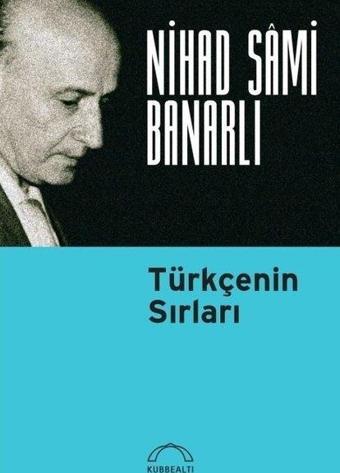 NİHAD SÂMİ BANARLI

Türkçenin Sırları

KUBBEALTI